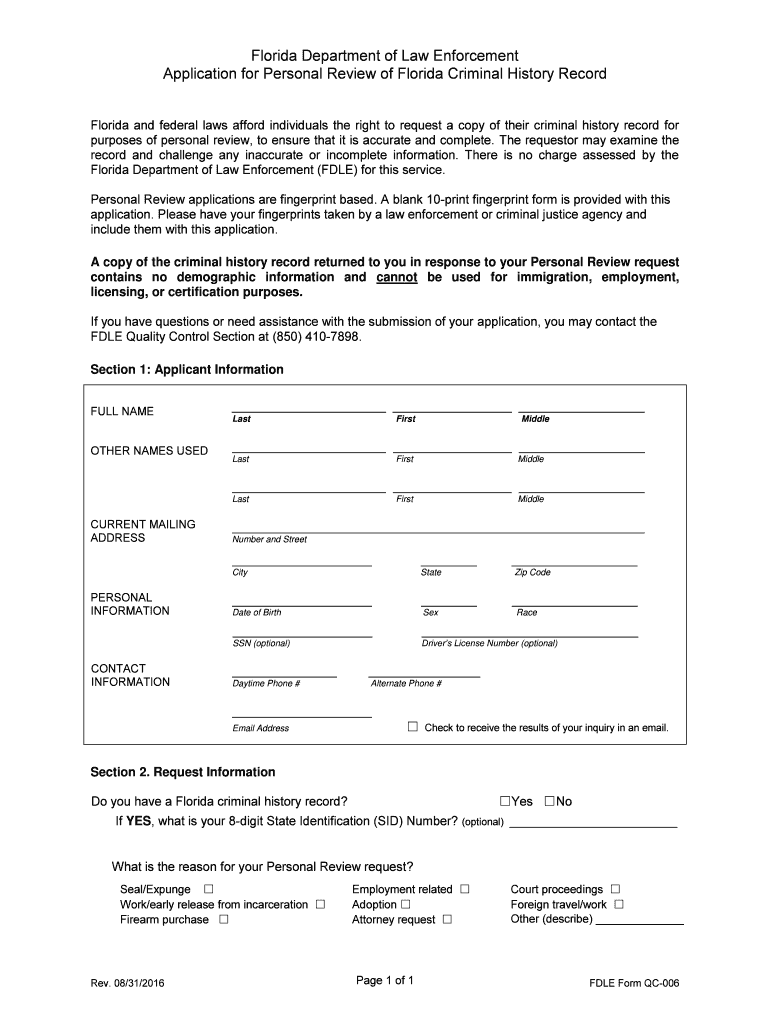 Florida Department of Law Enforcement
Application for Personal Review of Florida Criminal History Record

Florida and federal laws afford individuals the right to request a copy of their criminal history record for purposes of personal review, to ensure that it is accurate and complete. The requestor may examine the record and challenge any inaccurate or incomplete information. There is no charge assessed by the Florida Department of Law Enforcement (FDLE) for this service.

Personal Review applications are fingerprint based. A blank 10-print fingerprint form is provided with this application. Please have your fingerprints taken by a law enforcement or criminal justice agency and include them with this application.

A copy of the criminal history record returned to you in response to your Personal Review request contains no demographic information and cannot be used for immigration, employment, licensing, or certification purposes.

If you have questions or need assistance with the submission of your application, you may contact the FDLE Quality Control Section at (850) 410-7898.

Section 1: Applicant Information

FULL NAME
Last First Middle

OTHER NAMES USED
Last First Middle

Last First Middle

CURRENT MAILING ADDRESS
Number and Street

City State Zip Code

PERSONAL INFORMATION
Date of Birth Sex Race

SSN (optional) Driver's License Number (optional)

CONTACT INFORMATION
Daytime Phone # Alternate Phone #

Email Address ☐ Check to receive the results of your inquiry in an email.

Section 2. Request Information

Do you have a Florida criminal history record? ☐Yes ☐No
If YES, what is your 8-digit State Identification (SID) Number? (optional) ________________________

What is the reason for your Personal Review request?

Seal/Expunge ☐
Work/early release from incarceration ☐
Firearm purchase ☐

Employment related ☐
Adoption ☐
Attorney request ☐

Court proceedings ☐
Foreign travel/work ☐
Other (describe) ____________

Rev. 08/31/2016 Page 1 of 1 FDLE Form QC-006